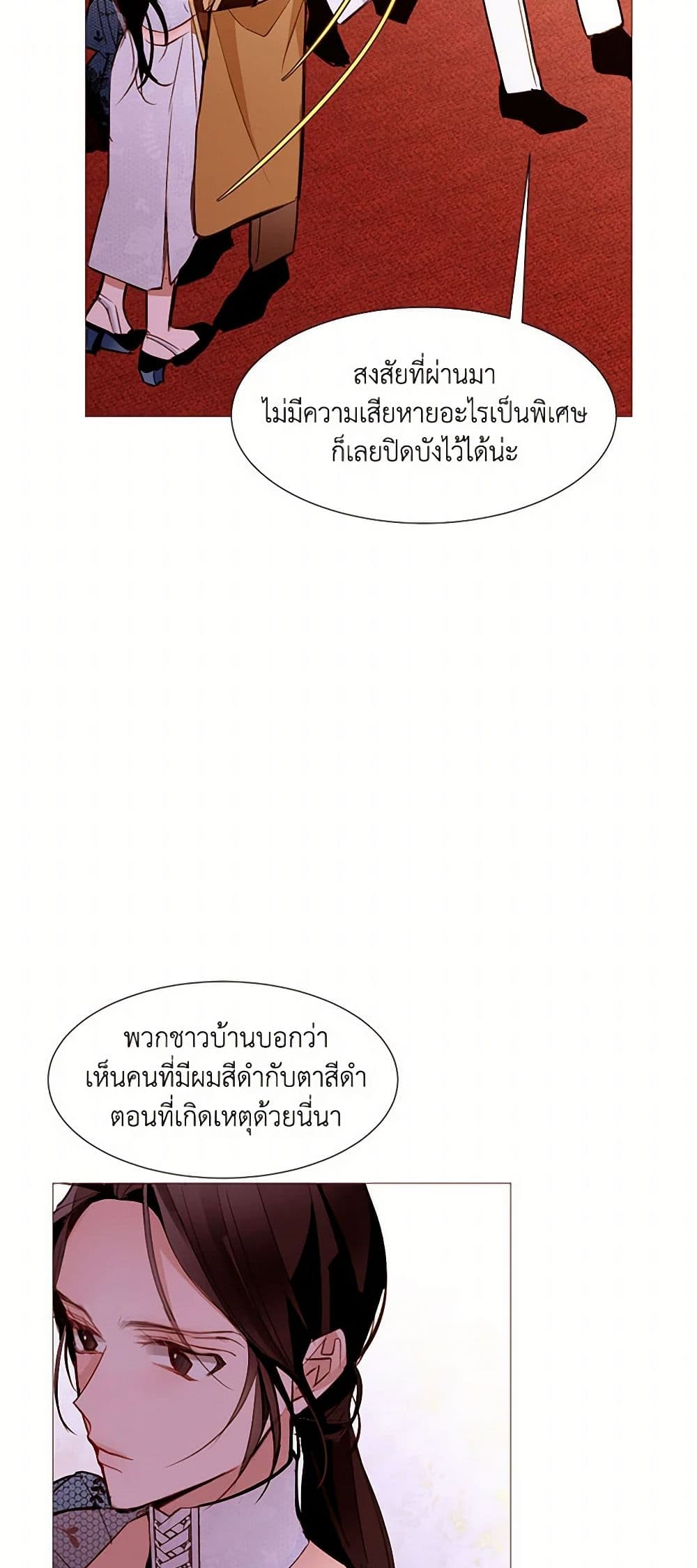 สงสัยที่ผ่านมา
ไม่มีความเสียหายอะไรเป็นพิเศษ
ก็เลยปิดบังไว้ได้น่ะ

พวกชาวบ้านบอกว่า
เห็นคนที่มีผมสีดำกับตาสีดำ
ตอนที่เกิดเหตุด้วยนี่นา